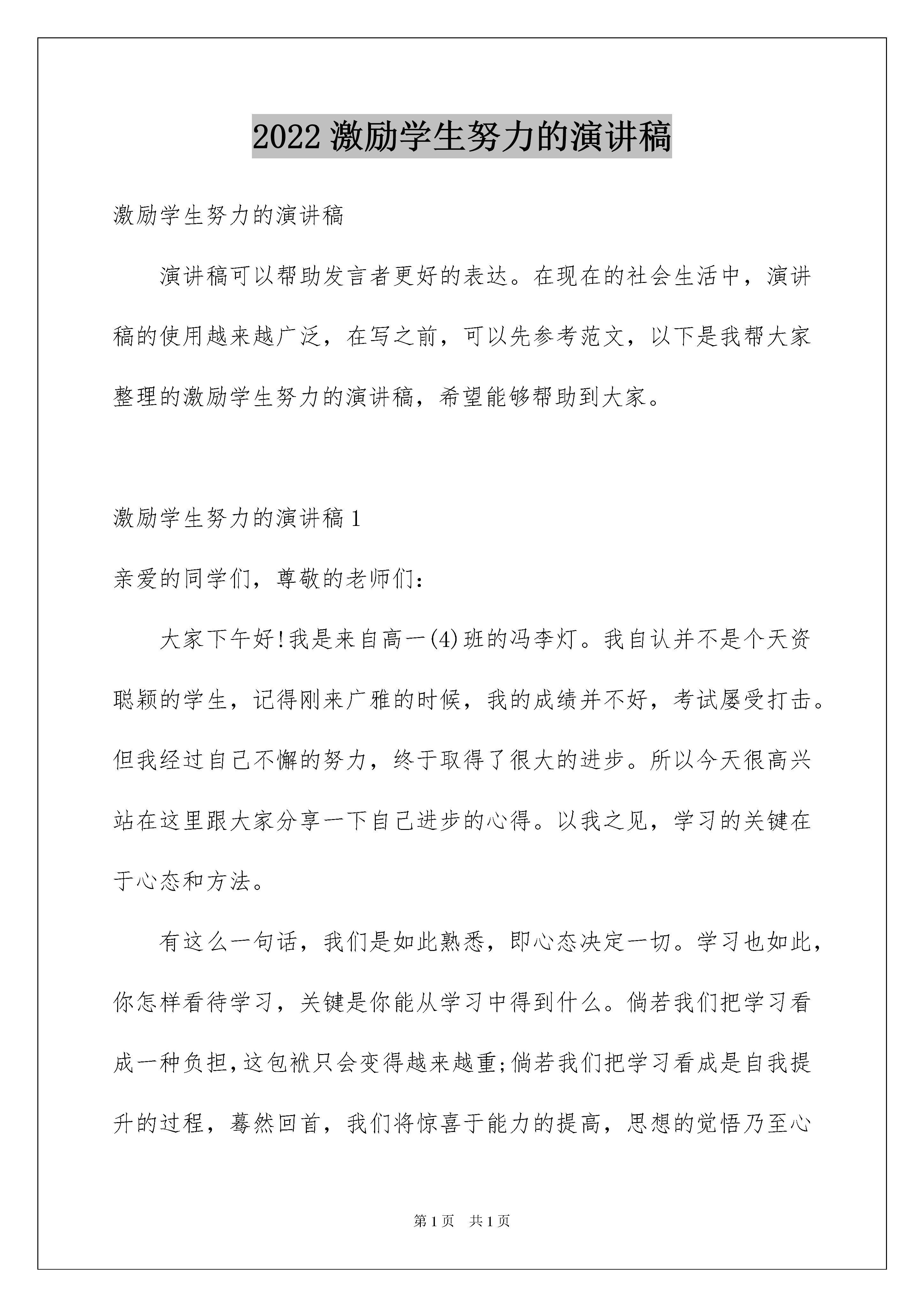 2022 激励学生努力的演讲稿

激励学生努力的演讲稿

演讲稿可以帮助发言者更好的表达。在现在的社会生活中，演讲稿的使用越来越广泛，在写之前，可以先参考范文，以下是我帮大家整理的激励学生努力的演讲稿，希望能够帮助到大家。

激励学生努力的演讲稿 1

亲爱的同学们，尊敬的老师们：

大家下午好!我是来自高一(4)班的冯李灯。我自认并不是个天资聪颖的学生，记得刚来广雅的时候，我的成绩并不好，考试屡受打击。但我经过自己不懈的努力，终于取得了很大的进步。所以今天很高兴站在这里跟大家分享一下自己进步的心得。以我之见，学习的关键在于心态和方法。

有这么一句话，我们是如此熟悉，即心态决定一切。学习也如此，你怎样看待学习，关键是你能从学习中得到什么。倘若我们把学习看成一种负担,这包袱只会变得越来越重;倘若我们把学习看成是自我提升的过程，蓦然回首，我们将惊喜于能力的提高，思想的觉悟乃至心

第 1 页　共 1 页